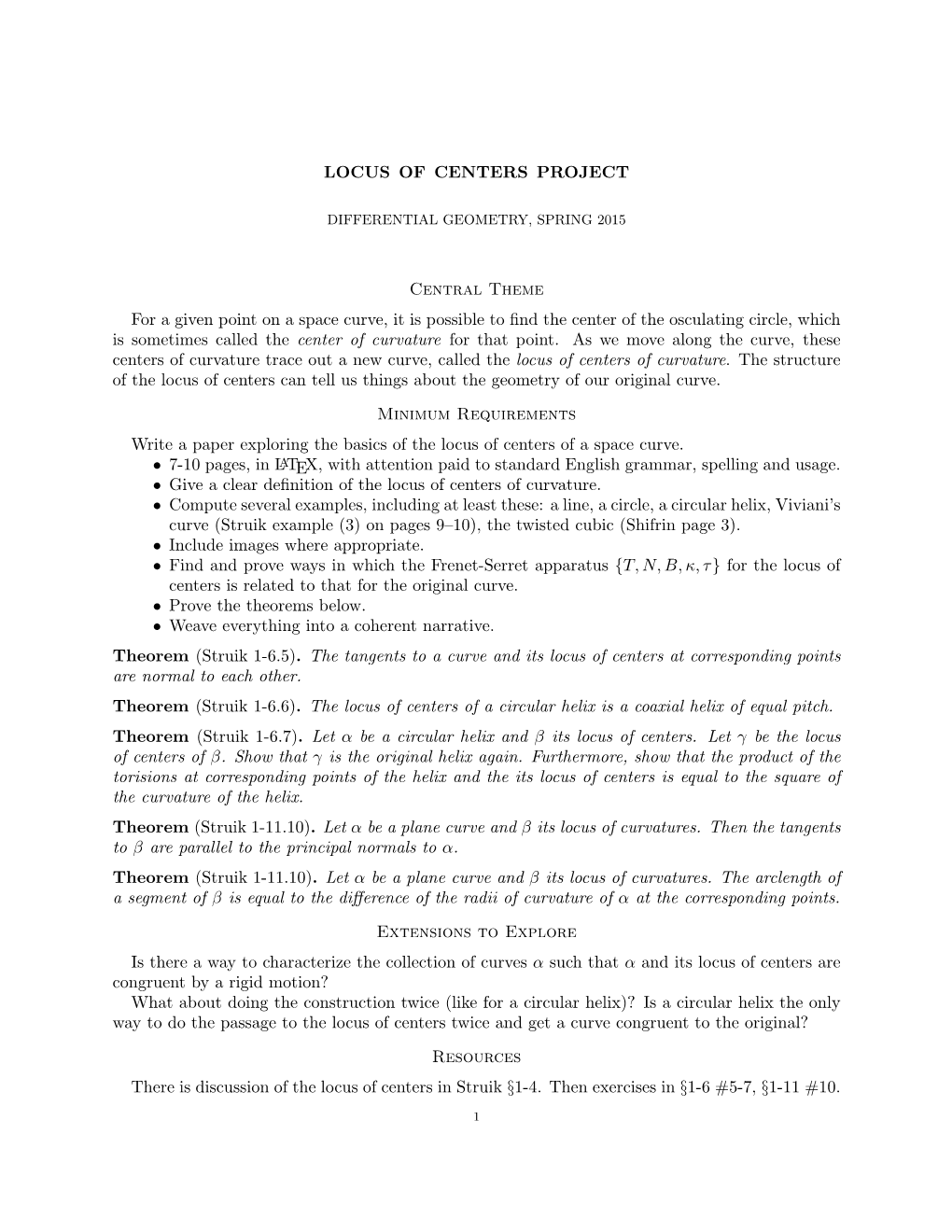 LOCUS OF CENTERS PROJECT

DIFFERENTIAL GEOMETRY, SPRING 2015

Central Theme

For a given point on a space curve, it is possible to find the center of the osculating circle, which is sometimes called the center of curvature for that point. As we move along the curve, these centers of curvature trace out a new curve, called the locus of centers of curvature. The structure of the locus of centers can tell us things about the geometry of our original curve.

Minimum Requirements

Write a paper exploring the basics of the locus of centers of a space curve.
• 7-10 pages, in LaTeX, with attention paid to standard English grammar, spelling and usage.
• Give a clear definition of the locus of centers of curvature.
• Compute several examples, including at least these: a line, a circle, a circular helix, Viviani's curve (Struik example (3) on pages 9–10), the twisted cubic (Shifrin page 3).
• Include images where appropriate.
• Find and prove ways in which the Frenet-Serret apparatus $\{T, N, B, \kappa, \tau\}$ for the locus of centers is related to that for the original curve.
• Prove the theorems below.
• Weave everything into a coherent narrative.

Theorem (Struik 1-6.5). The tangents to a curve and its locus of centers at corresponding points are normal to each other.

Theorem (Struik 1-6.6). The locus of centers of a circular helix is a coaxial helix of equal pitch.

Theorem (Struik 1-6.7). Let $\alpha$ be a circular helix and $\beta$ its locus of centers. Let $\gamma$ be the locus of centers of $\beta$. Show that $\gamma$ is the original helix again. Furthermore, show that the product of the torisions at corresponding points of the helix and the its locus of centers is equal to the square of the curvature of the helix.

Theorem (Struik 1-11.10). Let $\alpha$ be a plane curve and $\beta$ its locus of curvatures. Then the tangents to $\beta$ are parallel to the principal normals to $\alpha$.

Theorem (Struik 1-11.10). Let $\alpha$ be a plane curve and $\beta$ its locus of curvatures. The arclength of a segment of $\beta$ is equal to the difference of the radii of curvature of $\alpha$ at the corresponding points.

Extensions to Explore

Is there a way to characterize the collection of curves $\alpha$ such that $\alpha$ and its locus of centers are congruent by a rigid motion?
What about doing the construction twice (like for a circular helix)? Is a circular helix the only way to do the passage to the locus of centers twice and get a curve congruent to the original?

Resources

There is discussion of the locus of centers in Struik §1-4. Then exercises in §1-6 #5-7, §1-11 #10.

1